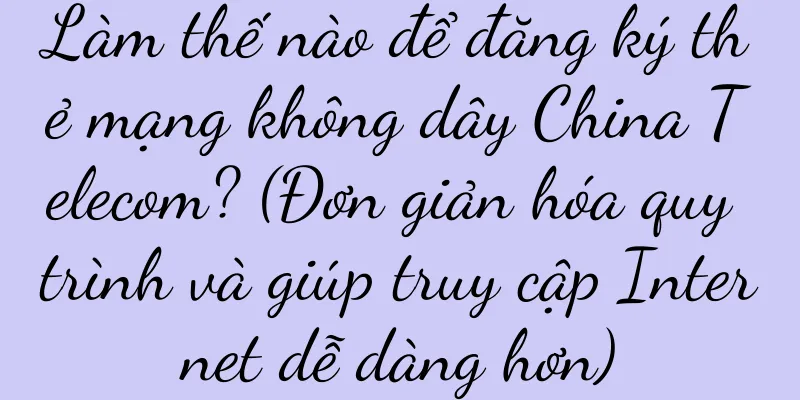 Làm thế nào để đăng ký thẻ mạng không dây China Telecom? (Đơn giản hóa quy trình và giúp truy cập Internet dễ dàng hơn)